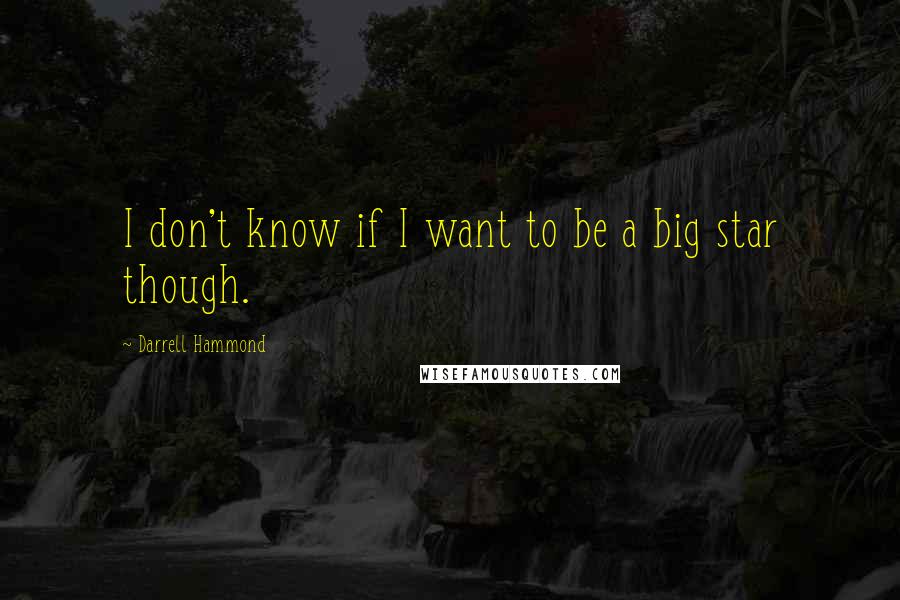 I don't know if I want to be a big star though.

~ Darrell Hammond

WISEFAMOUSQUOTES.COM